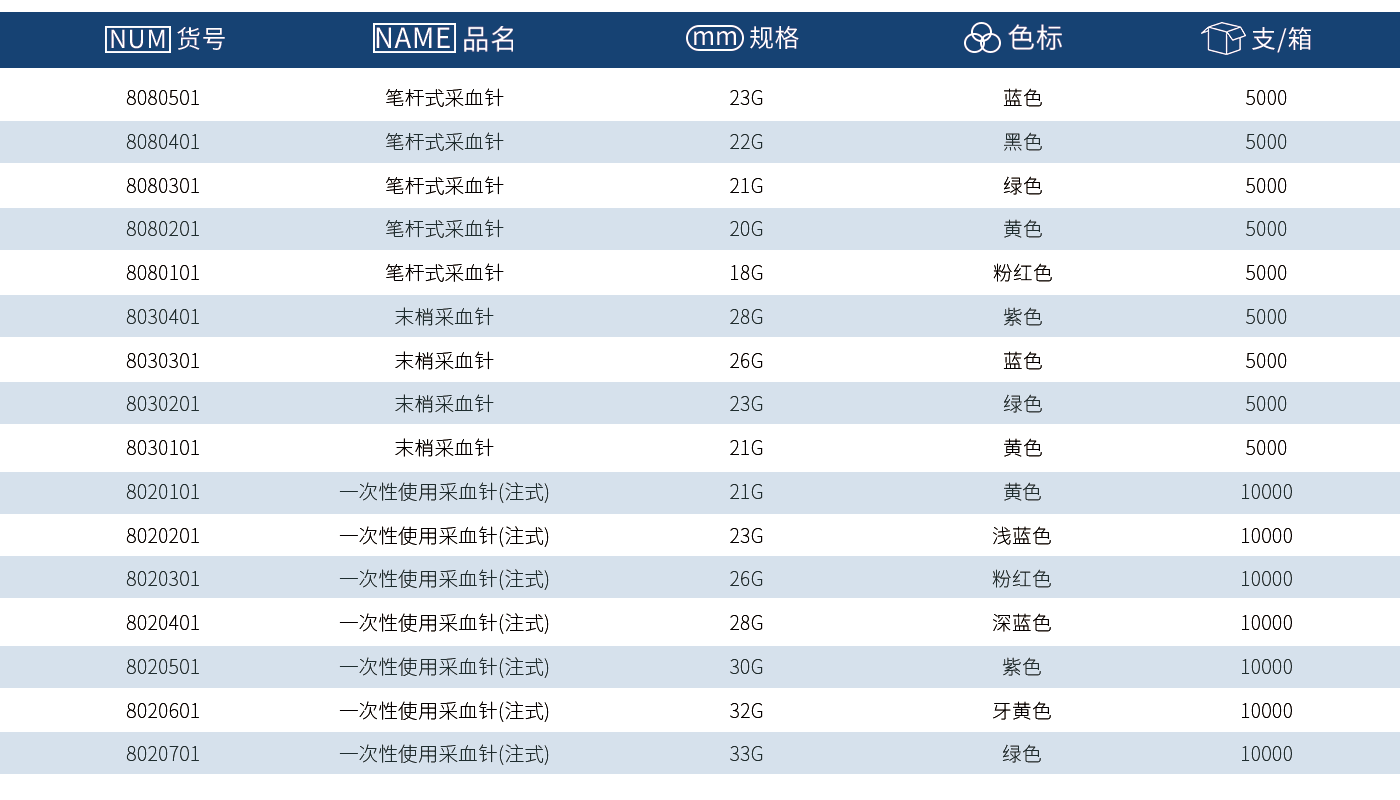 | NUM 货号 | NAME 品名 | mm 规格 | 色标 | 支/箱 |
|---|---|---|---|---|
| 8080501 | 笔杆式采血针 | 23G | 蓝色 | 5000 |
| 8080401 | 笔杆式采血针 | 22G | 黑色 | 5000 |
| 8080301 | 笔杆式采血针 | 21G | 绿色 | 5000 |
| 8080201 | 笔杆式采血针 | 20G | 黄色 | 5000 |
| 8080101 | 笔杆式采血针 | 18G | 粉红色 | 5000 |
| 8030401 | 末梢采血针 | 28G | 紫色 | 5000 |
| 8030301 | 末梢采血针 | 26G | 蓝色 | 5000 |
| 8030201 | 末梢采血针 | 23G | 绿色 | 5000 |
| 8030101 | 末梢采血针 | 21G | 黄色 | 5000 |
| 8020101 | 一次性使用采血针(注式) | 21G | 黄色 | 10000 |
| 8020201 | 一次性使用采血针(注式) | 23G | 浅蓝色 | 10000 |
| 8020301 | 一次性使用采血针(注式) | 26G | 粉红色 | 10000 |
| 8020401 | 一次性使用采血针(注式) | 28G | 深蓝色 | 10000 |
| 8020501 | 一次性使用采血针(注式) | 30G | 紫色 | 10000 |
| 8020601 | 一次性使用采血针(注式) | 32G | 牙黄色 | 10000 |
| 8020701 | 一次性使用采血针(注式) | 33G | 绿色 | 10000 |